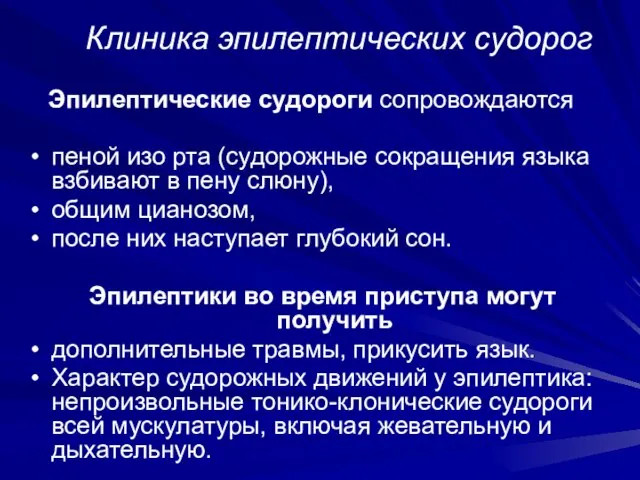 Клиника эпилептических судорог

Эпилептические судороги сопровождаются

• пеной изо рта (судорожные сокращения языка взбивают в пену слюну),
• общим цианозом,
• после них наступает глубокий сон.

Эпилептики во время приступа могут получить

• дополнительные травмы, прикусить язык.
• Характер судорожных движений у эпилептика: непроизвольные тонико-клонические судороги всей мускулатуры, включая жевательную и дыхательную.